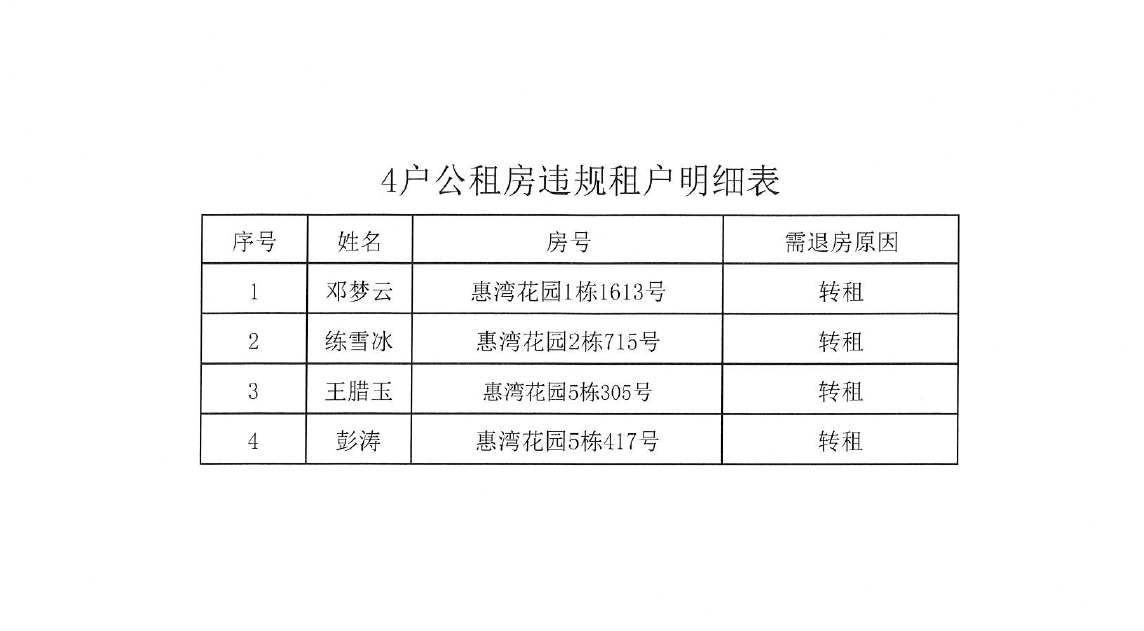 4户公租房违规租户明细表

| 序号 | 姓名 | 房号 | 需退房原因 |
|---|---|---|---|
| 1 | 邓梦云 | 惠湾花园1栋1613号 | 转租 |
| 2 | 练雪冰 | 惠湾花园2栋715号 | 转租 |
| 3 | 王腊玉 | 惠湾花园5栋305号 | 转租 |
| 4 | 彭涛 | 惠湾花园5栋417号 | 转租 |